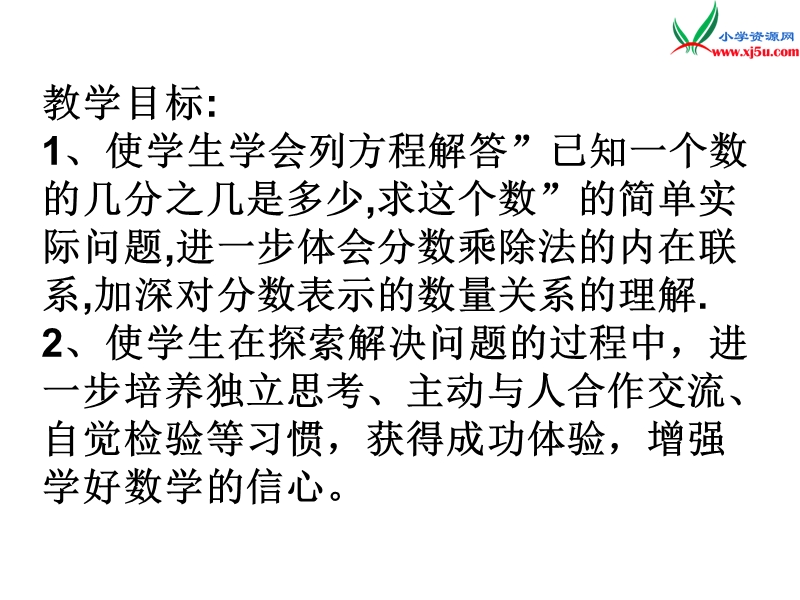 小学资源网
www.xj5u.com

教学目标:
1、使学生学会列方程解答”已知一个数的几分之几是多少,求这个数”的简单实际问题,进一步体会分数乘除法的内在联系,加深对分数表示的数量关系的理解.
2、使学生在探索解决问题的过程中，进一步培养独立思考、主动与人合作交流、自觉检验等习惯，获得成功体验，增强学好数学的信心。